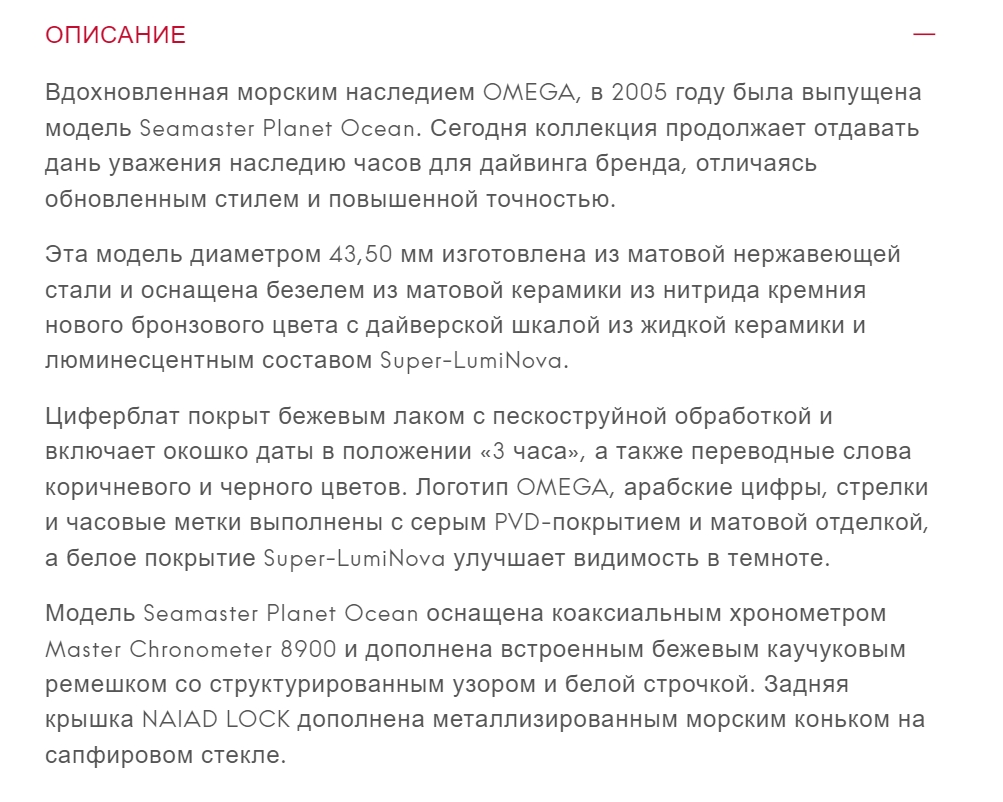 ОПИСАНИЕ —

Вдохновленная морским наследием OMEGA, в 2005 году была выпущена модель Seamaster Planet Ocean. Сегодня коллекция продолжает отдавать дань уважения наследию часов для дайвинга бренда, отличаясь обновленным стилем и повышенной точностью.

Эта модель диаметром 43,50 мм изготовлена из матовой нержавеющей стали и оснащена безелем из матовой керамики из нитрида кремния нового бронзового цвета с дайверской шкалой из жидкой керамики и люминесцентным составом Super-LumiNova.

Циферблат покрыт бежевым лаком с пескоструйной обработкой и включает окошко даты в положении «3 часа», а также переводные слова коричневого и черного цветов. Логотип OMEGA, арабские цифры, стрелки и часовые метки выполнены с серым PVD-покрытием и матовой отделкой, а белое покрытие Super-LumiNova улучшает видимость в темноте.

Модель Seamaster Planet Ocean оснащена коаксиальным хронометром Master Chronometer 8900 и дополнена встроенным бежевым каучуковым ремешком со структурированным узором и белой строчкой. Задняя крышка NAIAD LOCK дополнена металлизированным морским коньком на сапфировом стекле.